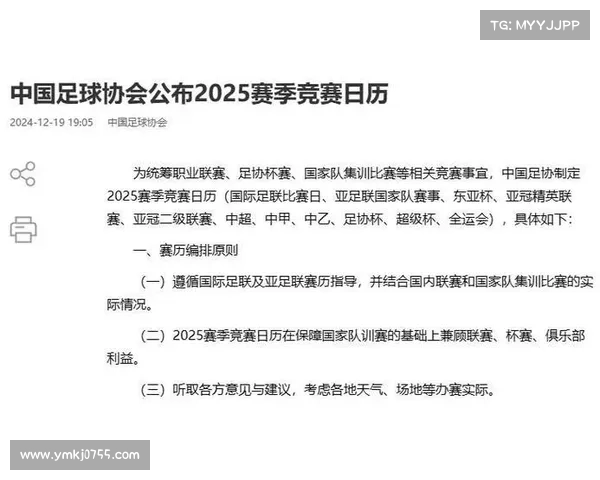 TG: MYYJJPP

中国足球协会公布2025赛季竞赛日历

2024-12-19 19:05 中国足球协会

为统筹职业联赛、足协杯赛、国家队集训比赛等相关竞赛事宜，中国足协制定2025赛季竞赛日历（国际足联比赛日、亚足联国家队赛事、东亚杯、亚冠精英联赛、亚冠二级联赛、中超、中甲、中乙、足协杯、超级杯、全运会），具体如下：

一、赛历编排原则

（一）遵循国际足联及亚足联赛历指导，并结合国内联赛和国家队集训比赛的实际情况。

（二）2025赛季竞赛日历在保障国家队训赛的基础上兼顾联赛、杯赛、俱乐部利益。

（三）听取各方意见与建议，考虑各地天气、场地等办赛实际。

www.ymkj0755.com